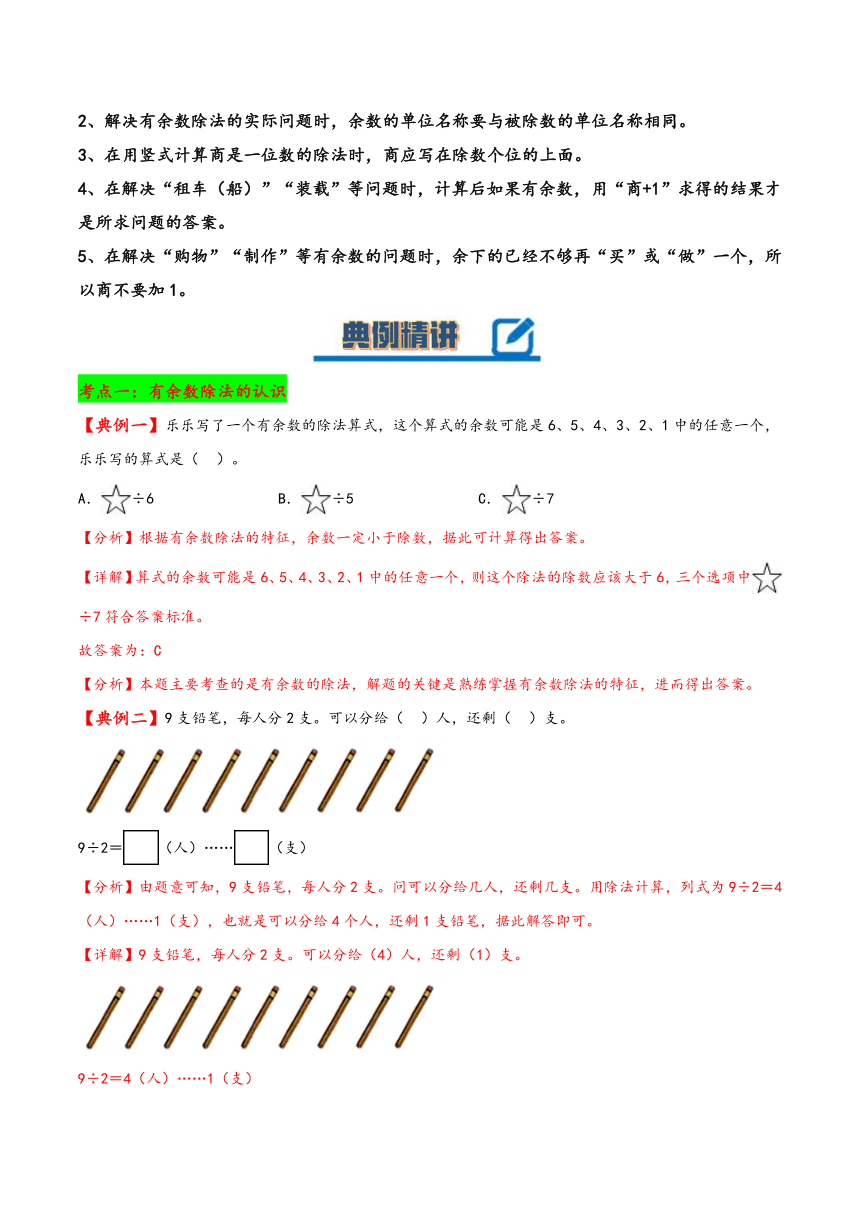 2、解决有余数除法的实际问题时，余数的单位名称要与被除数的单位名称相同。

3、在用竖式计算商是一位数的除法时，商应写在除数个位的上面。

4、在解决“租车（船）”“装载”等问题时，计算后如果有余数，用“商+1”求得的结果才是所求问题的答案。

5、在解决“购物”“制作”等有余数的问题时，余下的已经不够再“买”或“做”一个，所以商不要加1。

典例精讲

考点一：有余数除法的认识

【典例一】乐乐写了一个有余数的除法算式，这个算式的余数可能是6、5、4、3、2、1中的任意一个，乐乐写的算式是（ ）。

A. ☆÷6　　B. ☆÷5　　C. ☆÷7

【分析】根据有余数除法的特征，余数一定小于除数，据此可计算得出答案。

【详解】算式的余数可能是6、5、4、3、2、1中的任意一个，则这个除法的除数应该大于6，三个选项中☆÷7符合答案标准。

故答案为：C

【分析】本题主要考查的是有余数的除法，解题的关键是熟练掌握有余数除法的特征，进而得出答案。

【典例二】9支铅笔，每人分2支。可以分给（ ）人，还剩（ ）支。

9÷2＝□（人）……□（支）

【分析】由题意可知，9支铅笔，每人分2支。问可以分给几人，还剩几支。用除法计算，列式为9÷2＝4（人）……1（支），也就是可以分给4个人，还剩1支铅笔，据此解答即可。

【详解】9支铅笔，每人分2支。可以分给（4）人，还剩（1）支。

9÷2＝4（人）……1（支）